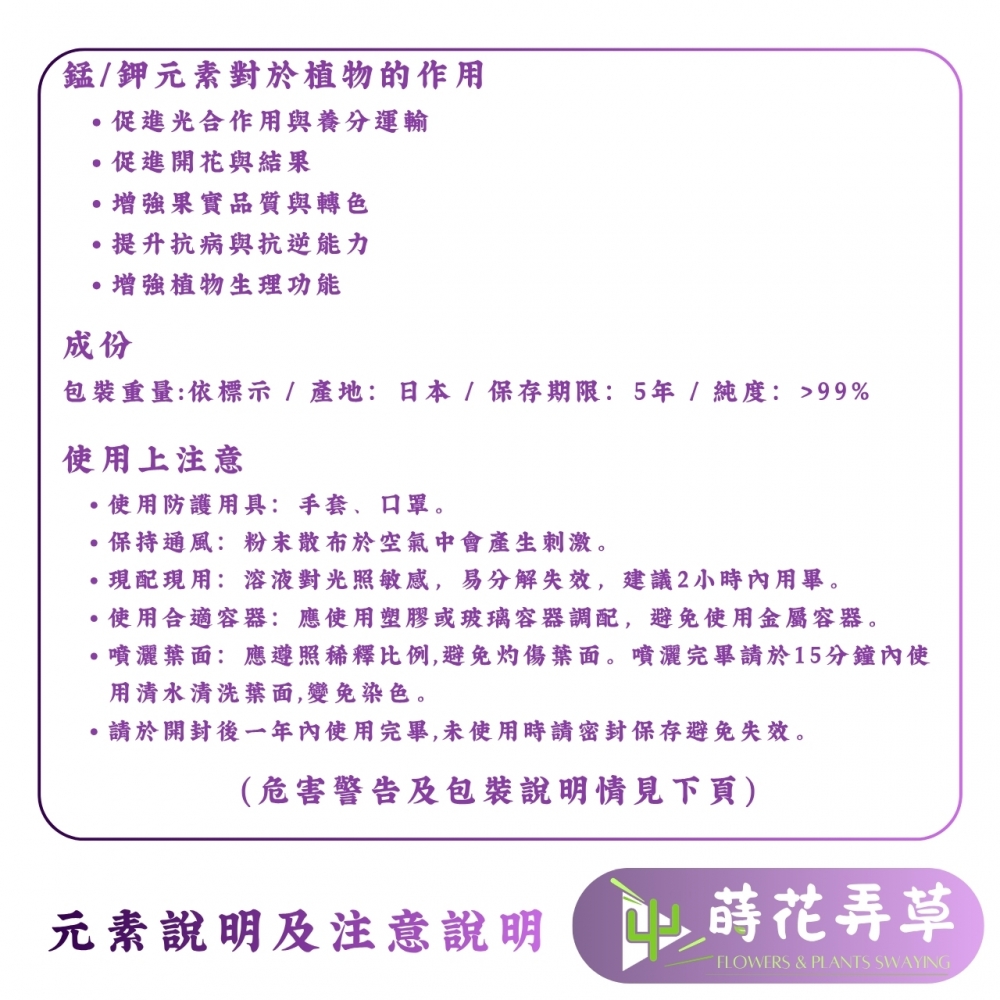 錳/鉀元素對於植物的作用

• 促進光合作用與養分運輸
• 促進開花與結果
• 增強果實品質與轉色
• 提升抗病與抗逆能力
• 增強植物生理功能

成份

包裝重量:依標示 / 產地: 日本 / 保存期限: 5年 / 純度: >99%

使用上注意

• 使用防護用具: 手套、口罩。
• 保持通風: 粉末散布於空氣中會產生刺激。
• 現配現用: 溶液對光照敏感, 易分解失效, 建議2小時內用畢。
• 使用合適容器: 應使用塑膠或玻璃容器調配, 避免使用金屬容器。
• 噴灑葉面: 應遵照稀釋比例,避免灼傷葉面。噴灑完畢請於15分鐘內使用清水清洗葉面,變免染色。
• 請於開封後一年內使用完畢,未使用時請密封保存避免失效。

(危害警告及包裝說明情見下頁)

元素說明及注意說明

蒔花弄草
FLOWERS & PLANTS SWAYING